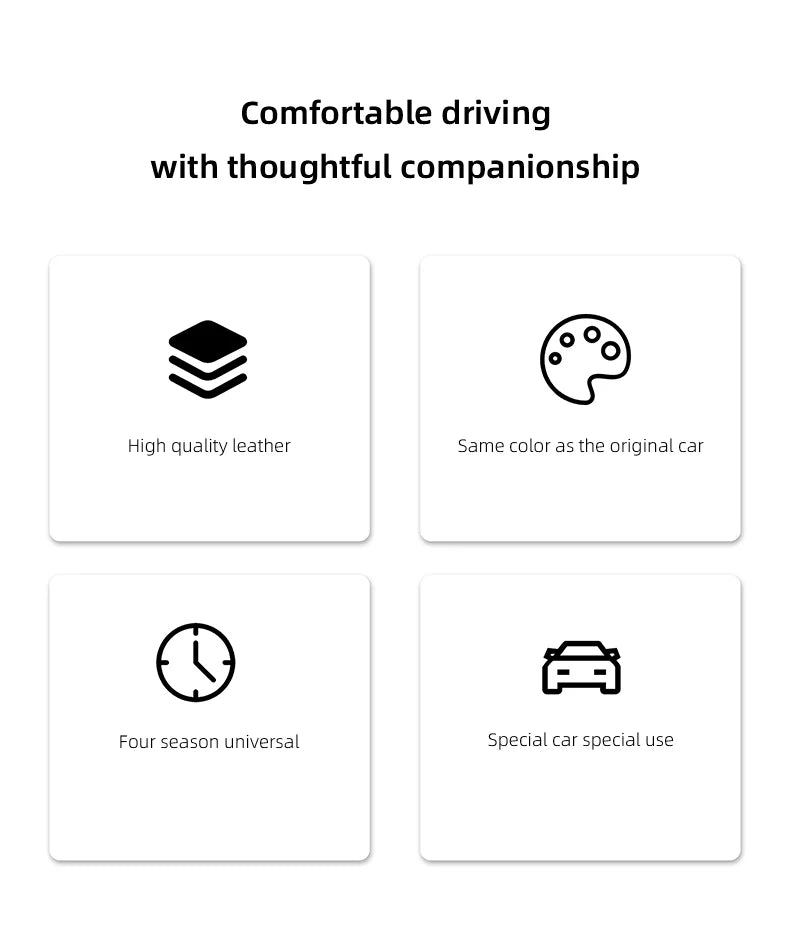 Comfortable driving
with thoughtful companionship

High quality leather

Same color as the original car

Four season universal

Special car special use